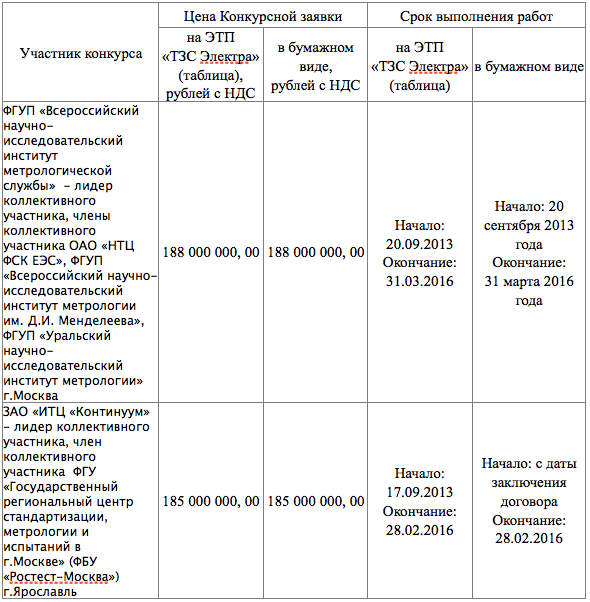 | Участник конкурса | Цена Конкурсной заявки | | Срок выполнения работ | |
|---|---|---|---|---|
| | на ЭТП «ТЗС Электра» (таблица), рублей с НДС | в бумажном виде, рублей с НДС | на ЭТП «ТЗС Электра» (таблица) | в бумажном виде |
| ФГУП «Всероссийский научно-исследовательский институт метрологической службы» – лидер коллективного участника, члены коллективного участника ОАО «НТЦ ФСК ЕЭС», ФГУП «Всероссийский научно-исследовательский институт метрологии им. Д.И. Менделеева», ФГУП «Уральский научно-исследовательский институт метрологии» г.Москва | 188 000 000, 00 | 188 000 000, 00 | Начало: 20.09.2013 Окончание: 31.03.2016 | Начало: 20 сентября 2013 года Окончание: 31 марта 2016 года |
| ЗАО «ИТЦ «Континуум» – лидер коллективного участника, член коллективного участника ФГУ «Государственный региональный центр стандартизации, метрологии и испытаний в г.Москве» (ФБУ «Ростест-Москва») г.Ярославль | 185 000 000, 00 | 185 000 000, 00 | Начало: 17.09.2013 Окончание: 28.02.2016 | Начало: с даты заключения договора Окончание: 28.02.2016 |